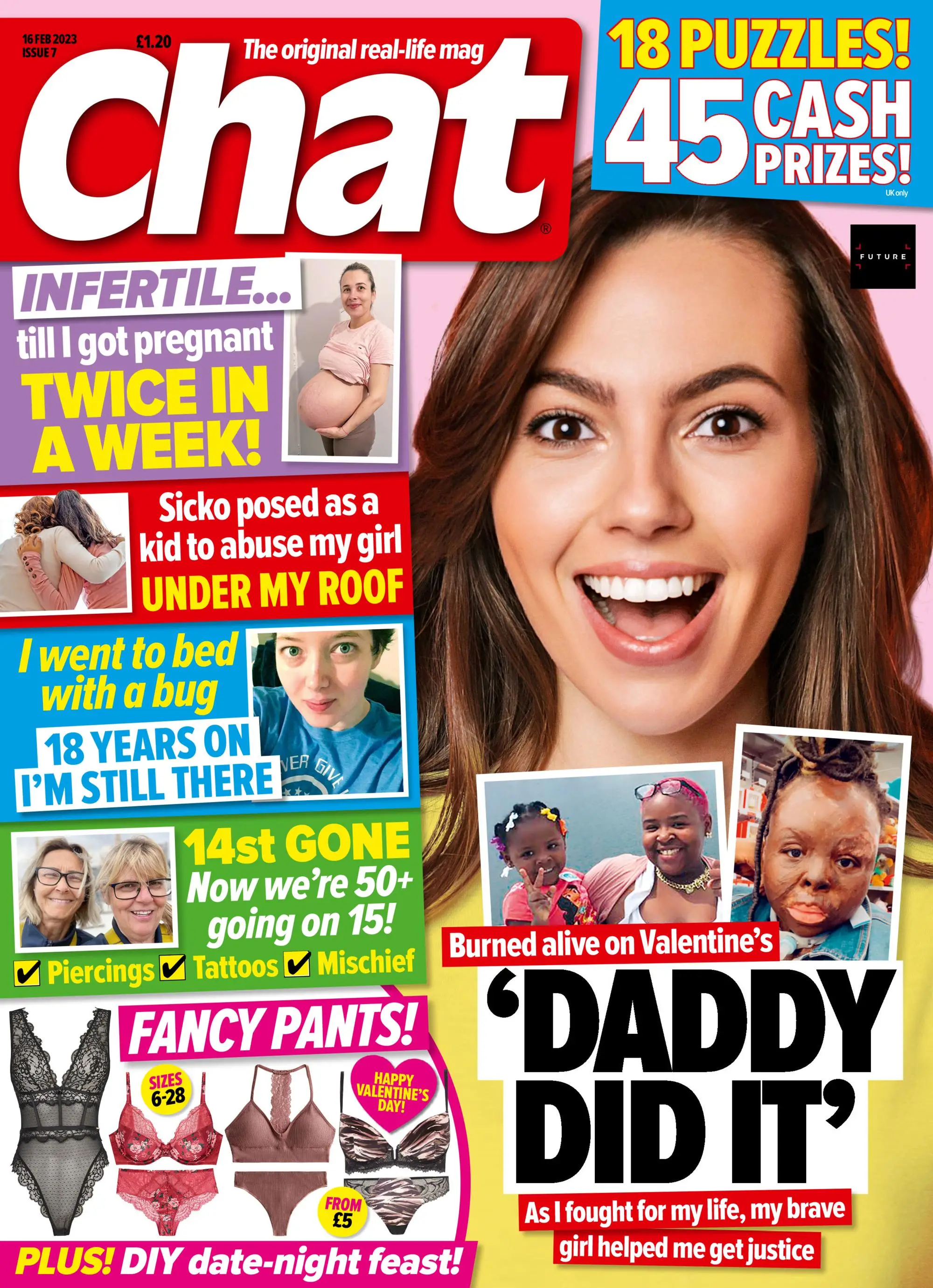 16 FEB 2023
ISSUE 7
£1.20
The original real-life mag
Chat®

18 PUZZLES!
45 CASH PRIZES!
UK only

FUTURE

INFERTILE...
till I got pregnant
TWICE IN A WEEK!

Sicko posed as a kid to abuse my girl
UNDER MY ROOF

I went to bed with a bug
18 YEARS ON
I'M STILL THERE

VER GIVE

14st GONE
Now we're 50+ going on 15!
✔ Piercings ✔ Tattoos ✔ Mischief

FANCY PANTS!
SIZES 6-28
HAPPY VALENTINE'S DAY!
FROM £5

PLUS! DIY date-night feast!

Burned alive on Valentine's
'DADDY DID IT'
As I fought for my life, my brave girl helped me get justice